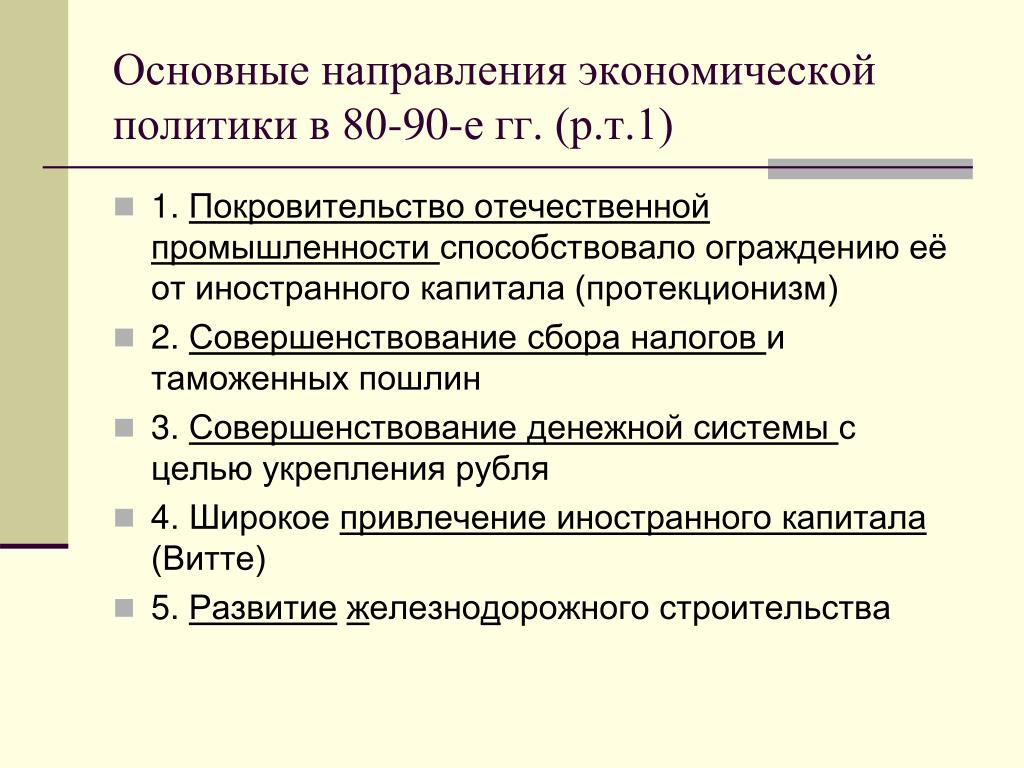 Основные направления экономической политики в 80-90-е гг. (р.т.1)

1. Покровительство отечественной промышленности способствовало ограждению её от иностранного капитала (протекционизм)

2. Совершенствование сбора налогов и таможенных пошлин

3. Совершенствование денежной системы с целью укрепления рубля

4. Широкое привлечение иностранного капитала (Витте)

5. Развитие железнодорожного строительства